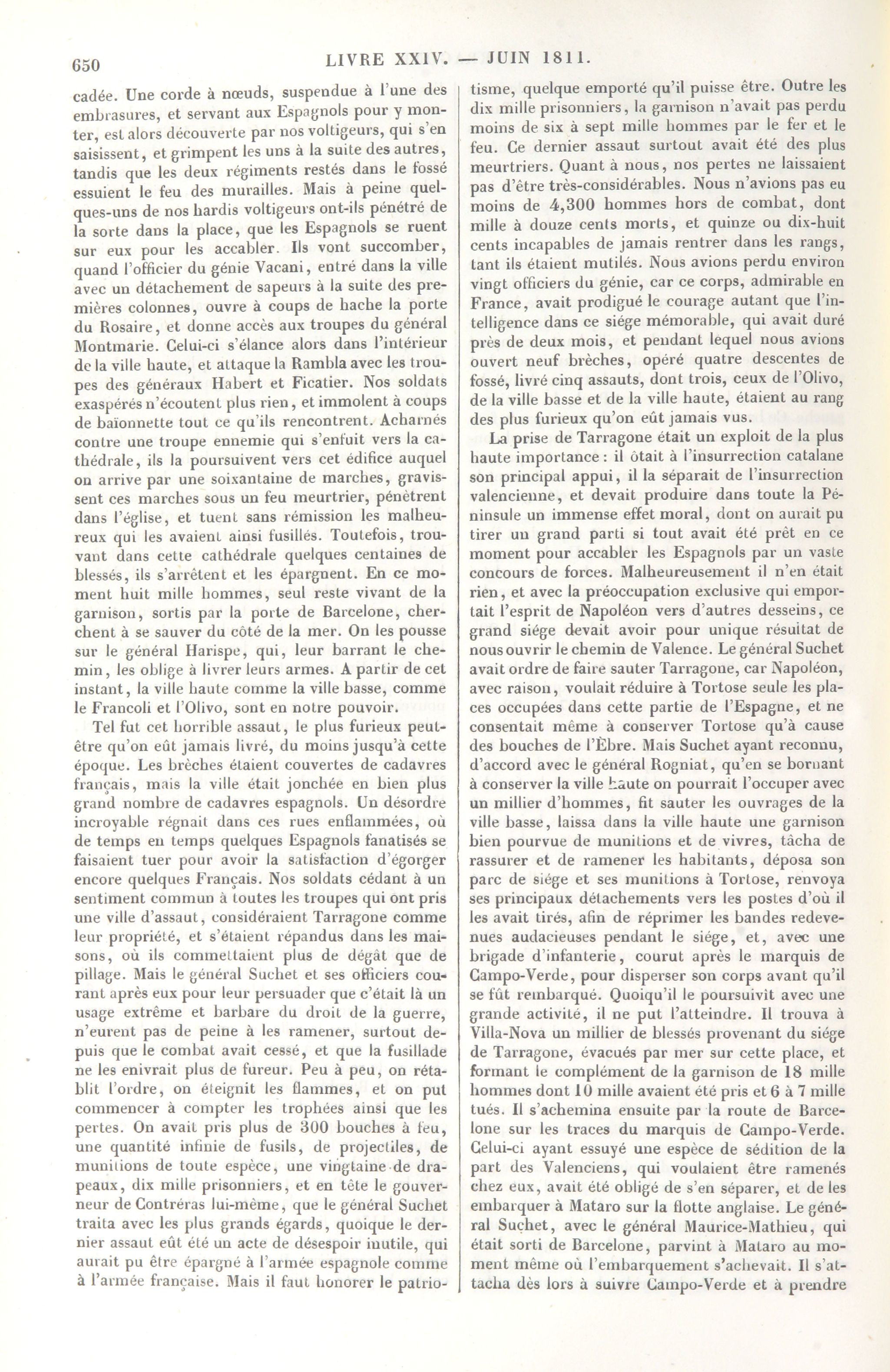 650 LIVRE XXIV. — JUIN 1811.

cadée. Une corde à nœuds, suspendue à l'une des embrasures, et servant aux Espagnols pour y monter, est alors découverte par nos voltigeurs, qui s'en saisissent, et grimpent les uns à la suite des autres, tandis que les deux régiments restés dans le fossé essuient le feu des murailles. Mais à peine quelques-uns de nos hardis voltigeurs ont-ils pénétré de la sorte dans la place, que les Espagnols se ruent sur eux pour les accabler. Ils vont succomber, quand l'officier du génie Vacani, entré dans la ville avec un détachement de sapeurs à la suite des premières colonnes, ouvre à coups de hache la porte du Rosaire, et donne accès aux troupes du général Montmarie. Celui-ci s'élance alors dans l'intérieur de la ville haute, et attaque la Rambla avec les troupes des généraux Habert et Ficatier. Nos soldats exaspérés n'écoutent plus rien, et immolent à coups de baïonnette tout ce qu'ils rencontrent. Acharnés contre une troupe ennemie qui s'enfuit vers la cathédrale, ils la poursuivent vers cet édifice auquel on arrive par une soixantaine de marches, gravissent ces marches sous un feu meurtrier, pénètrent dans l'église, et tuent sans rémission les malheureux qui les avaient ainsi fusillés. Toutefois, trouvant dans cette cathédrale quelques centaines de blessés, ils s'arrêtent et les épargnent. En ce moment huit mille hommes, seul reste vivant de la garnison, sortis par la porte de Barcelone, cherchent à se sauver du côté de la mer. On les pousse sur le général Harispe, qui, leur barrant le chemin, les oblige à livrer leurs armes. A partir de cet instant, la ville haute comme la ville basse, comme le Francoli et l'Olivo, sont en notre pouvoir.

Tel fut cet horrible assaut, le plus furieux peut-être qu'on eût jamais livré, du moins jusqu'à cette époque. Les brèches étaient couvertes de cadavres français, mais la ville était jonchée en bien plus grand nombre de cadavres espagnols. Un désordre incroyable régnait dans ces rues enflammées, où de temps en temps quelques Espagnols fanatisés se faisaient tuer pour avoir la satisfaction d'égorger encore quelques Français. Nos soldats cédant à un sentiment commun à toutes les troupes qui ont pris une ville d'assaut, considéraient Tarragone comme leur propriété, et s'étaient répandus dans les maisons, où ils commettaient plus de dégât que de pillage. Mais le général Suchet et ses officiers courant après eux pour leur persuader que c'était là un usage extrême et barbare du droit de la guerre, n'eurent pas de peine à les ramener, surtout depuis que le combat avait cessé, et que la fusillade ne les enivrait plus de fureur. Peu à peu, on rétablit l'ordre, on éteignit les flammes, et on put commencer à compter les trophées ainsi que les pertes. On avait pris plus de 300 bouches à feu, une quantité infinie de fusils, de projectiles, de munitions de toute espèce, une vingtaine de drapeaux, dix mille prisonniers, et en tête le gouverneur de Contréras lui-même, que le général Suchet traita avec les plus grands égards, quoique le dernier assaut eût été un acte de désespoir inutile, qui aurait pu être épargné à l'armée espagnole comme à l'armée française. Mais il faut honorer le patriotisme, quelque emporté qu'il puisse être. Outre les dix mille prisonniers, la garnison n'avait pas perdu moins de six à sept mille hommes par le fer et le feu. Ce dernier assaut surtout avait été des plus meurtriers. Quant à nous, nos pertes ne laissaient pas d'être très-considérables. Nous n'avions pas eu moins de 4,300 hommes hors de combat, dont mille à douze cents morts, et quinze ou dix-huit cents incapables de jamais rentrer dans les rangs, tant ils étaient mutilés. Nous avions perdu environ vingt officiers du génie, car ce corps, admirable en France, avait prodigué le courage autant que l'intelligence dans ce siége mémorable, qui avait duré près de deux mois, et pendant lequel nous avions ouvert neuf brèches, opéré quatre descentes de fossé, livré cinq assauts, dont trois, ceux de l'Olivo, de la ville basse et de la ville haute, étaient au rang des plus furieux qu'on eût jamais vus.

La prise de Tarragone était un exploit de la plus haute importance : il ôtait à l'insurrection catalane son principal appui, il la séparait de l'insurrection valencienne, et devait produire dans toute la Péninsule un immense effet moral, dont on aurait pu tirer un grand parti si tout avait été prêt en ce moment pour accabler les Espagnols par un vaste concours de forces. Malheureusement il n'en était rien, et avec la préoccupation exclusive qui emportait l'esprit de Napoléon vers d'autres desseins, ce grand siége devait avoir pour unique résultat de nous ouvrir le chemin de Valence. Le général Suchet avait ordre de faire sauter Tarragone, car Napoléon, avec raison, voulait réduire à Tortose seule les places occupées dans cette partie de l'Espagne, et ne consentait même à conserver Tortose qu'à cause des bouches de l'Èbre. Mais Suchet ayant reconnu, d'accord avec le général Rogniat, qu'en se bornant à conserver la ville haute on pourrait l'occuper avec un millier d'hommes, fit sauter les ouvrages de la ville basse, laissa dans la ville haute une garnison bien pourvue de munitions et de vivres, tâcha de rassurer et de ramener les habitants, déposa son parc de siége et ses munitions à Tortose, renvoya ses principaux détachements vers les postes d'où il les avait tirés, afin de réprimer les bandes redevenues audacieuses pendant le siége, et, avec une brigade d'infanterie, courut après le marquis de Campo-Verde, pour disperser son corps avant qu'il se fût rembarqué. Quoiqu'il le poursuivît avec une grande activité, il ne put l'atteindre. Il trouva à Villa-Nova un millier de blessés provenant du siége de Tarragone, évacués par mer sur cette place, et formant le complément de la garnison de 18 mille hommes dont 10 mille avaient été pris et 6 à 7 mille tués. Il s'achemina ensuite par la route de Barcelone sur les traces du marquis de Campo-Verde. Celui-ci ayant essuyé une espèce de sédition de la part des Valenciens, qui voulaient être ramenés chez eux, avait été obligé de s'en séparer, et de les embarquer à Mataro sur la flotte anglaise. Le général Suchet, avec le général Maurice-Mathieu, qui était sorti de Barcelone, parvint à Mataro au moment même où l'embarquement s'achevait. Il s'attacha dès lors à suivre Campo-Verde et à prendre